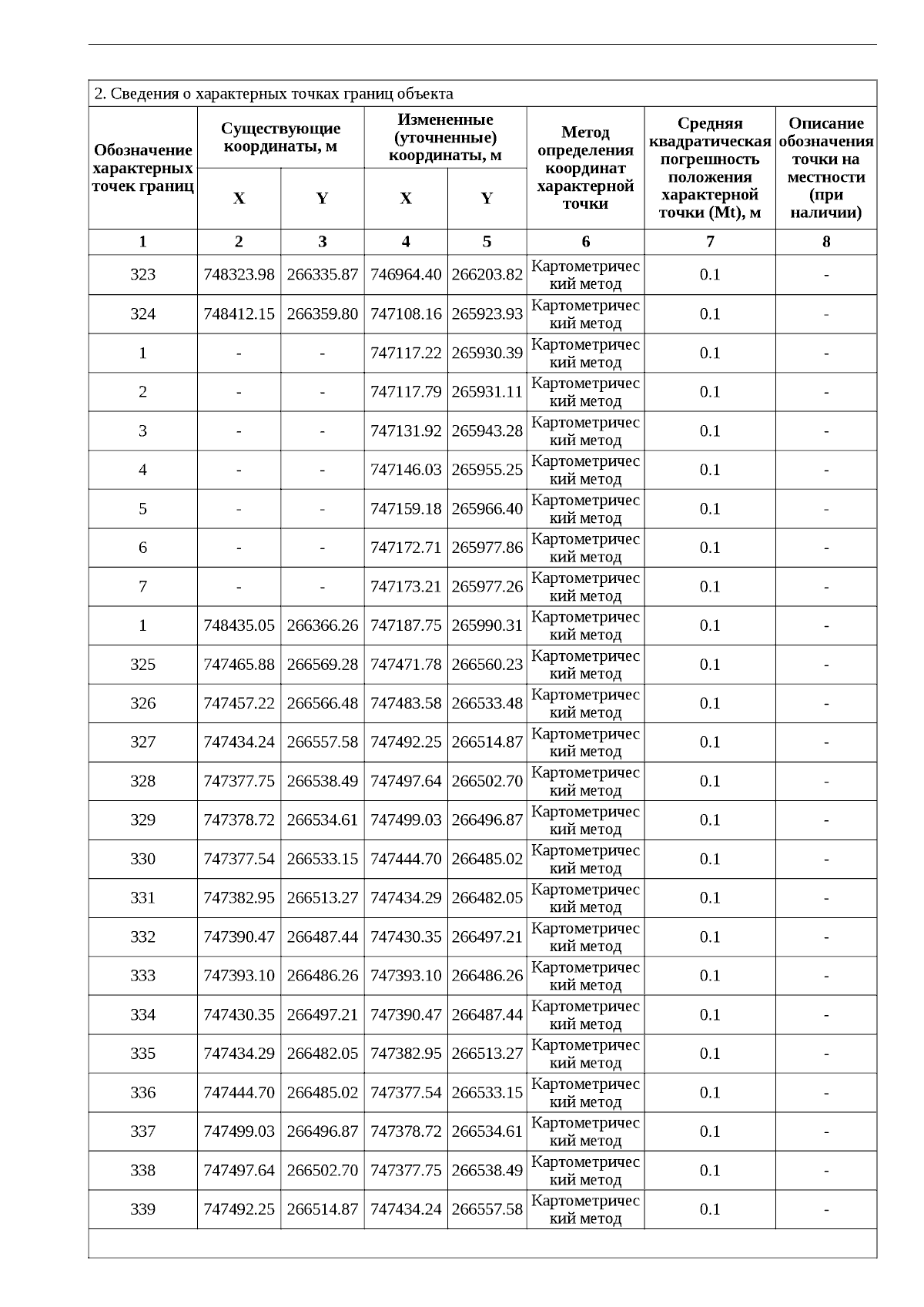 2. Сведения о характерных точках границ объекта

| Обозначение характерных точек границ | Существующие координаты, м X | Существующие координаты, м Y | Измененные (уточненные) координаты, м X | Измененные (уточненные) координаты, м Y | Метод определения координат характерной точки | Средняя квадратическая погрешность положения характерной точки (Mt), м | Описание обозначения точки на местности (при наличии) |
|---|---|---|---|---|---|---|---|
| 1 | 2 | 3 | 4 | 5 | 6 | 7 | 8 |
| 323 | 748323.98 | 266335.87 | 746964.40 | 266203.82 | Картометрический метод | 0.1 | - |
| 324 | 748412.15 | 266359.80 | 747108.16 | 265923.93 | Картометрический метод | 0.1 | - |
| 1 | - | - | 747117.22 | 265930.39 | Картометрический метод | 0.1 | - |
| 2 | - | - | 747117.79 | 265931.11 | Картометрический метод | 0.1 | - |
| 3 | - | - | 747131.92 | 265943.28 | Картометрический метод | 0.1 | - |
| 4 | - | - | 747146.03 | 265955.25 | Картометрический метод | 0.1 | - |
| 5 | - | - | 747159.18 | 265966.40 | Картометрический метод | 0.1 | - |
| 6 | - | - | 747172.71 | 265977.86 | Картометрический метод | 0.1 | - |
| 7 | - | - | 747173.21 | 265977.26 | Картометрический метод | 0.1 | - |
| 1 | 748435.05 | 266366.26 | 747187.75 | 265990.31 | Картометрический метод | 0.1 | - |
| 325 | 747465.88 | 266569.28 | 747471.78 | 266560.23 | Картометрический метод | 0.1 | - |
| 326 | 747457.22 | 266566.48 | 747483.58 | 266533.48 | Картометрический метод | 0.1 | - |
| 327 | 747434.24 | 266557.58 | 747492.25 | 266514.87 | Картометрический метод | 0.1 | - |
| 328 | 747377.75 | 266538.49 | 747497.64 | 266502.70 | Картометрический метод | 0.1 | - |
| 329 | 747378.72 | 266534.61 | 747499.03 | 266496.87 | Картометрический метод | 0.1 | - |
| 330 | 747377.54 | 266533.15 | 747444.70 | 266485.02 | Картометрический метод | 0.1 | - |
| 331 | 747382.95 | 266513.27 | 747434.29 | 266482.05 | Картометрический метод | 0.1 | - |
| 332 | 747390.47 | 266487.44 | 747430.35 | 266497.21 | Картометрический метод | 0.1 | - |
| 333 | 747393.10 | 266486.26 | 747393.10 | 266486.26 | Картометрический метод | 0.1 | - |
| 334 | 747430.35 | 266497.21 | 747390.47 | 266487.44 | Картометрический метод | 0.1 | - |
| 335 | 747434.29 | 266482.05 | 747382.95 | 266513.27 | Картометрический метод | 0.1 | - |
| 336 | 747444.70 | 266485.02 | 747377.54 | 266533.15 | Картометрический метод | 0.1 | - |
| 337 | 747499.03 | 266496.87 | 747378.72 | 266534.61 | Картометрический метод | 0.1 | - |
| 338 | 747497.64 | 266502.70 | 747377.75 | 266538.49 | Картометрический метод | 0.1 | - |
| 339 | 747492.25 | 266514.87 | 747434.24 | 266557.58 | Картометрический метод | 0.1 | - |